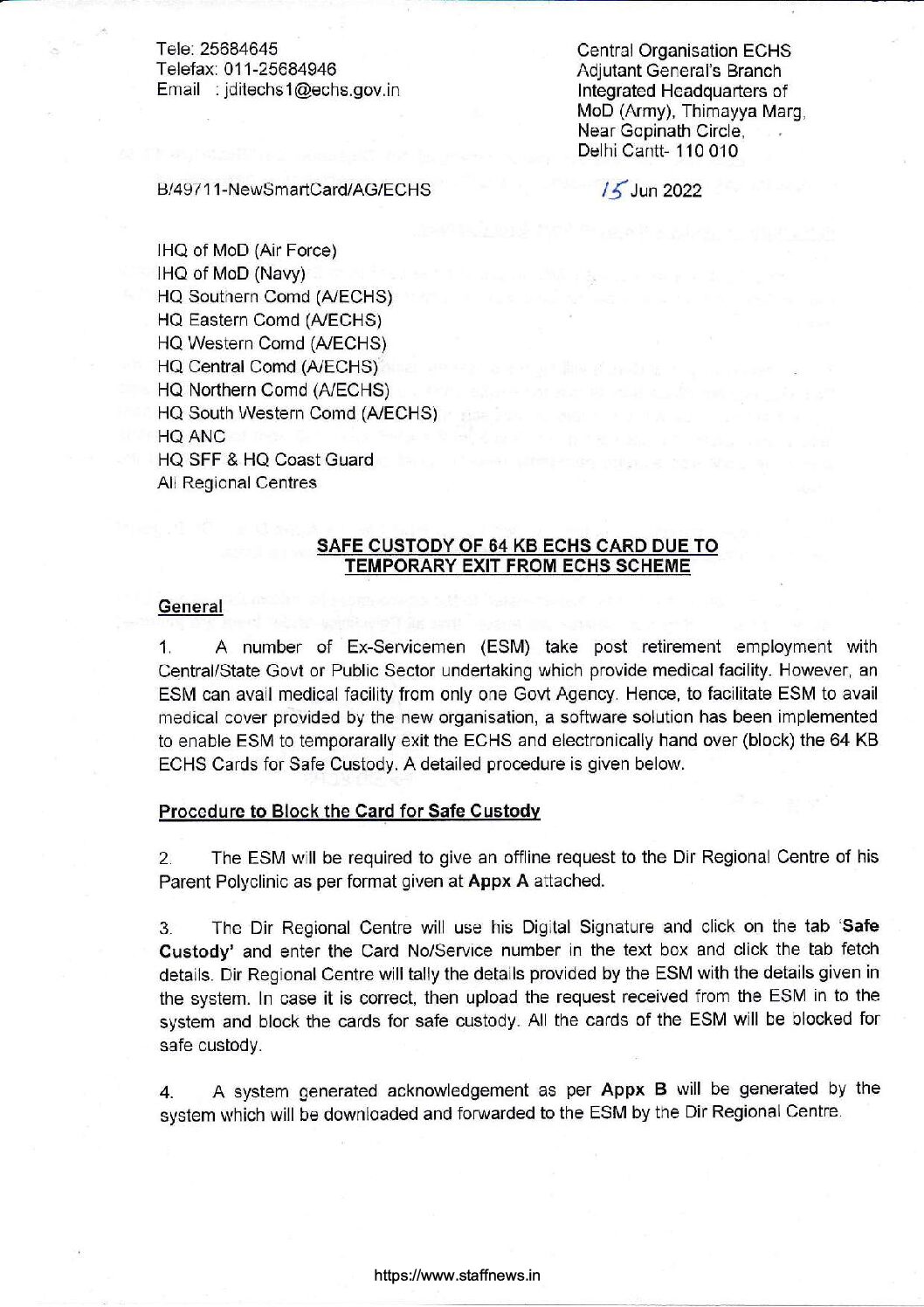 Tele: 25684645
Telefax: 011-25684946
Email : jditechs1@echs.gov.in

Central Organisation ECHS
Adjutant General's Branch
Integrated Headquarters of
MoD (Army), Thimayya Marg,
Near Gopinath Circle,
Delhi Cantt- 110 010

B/49711-NewSmartCard/AG/ECHS

15 Jun 2022

IHQ of MoD (Air Force)
IHQ of MoD (Navy)
HQ Southern Comd (A/ECHS)
HQ Eastern Comd (A/ECHS)
HQ Western Comd (A/ECHS)
HQ Central Comd (A/ECHS)
HQ Northern Comd (A/ECHS)
HQ South Western Comd (A/ECHS)
HQ ANC
HQ SFF & HQ Coast Guard
All Regional Centres

SAFE CUSTODY OF 64 KB ECHS CARD DUE TO TEMPORARY EXIT FROM ECHS SCHEME

General

1. A number of Ex-Servicemen (ESM) take post retirement employment with Central/State Govt or Public Sector undertaking which provide medical facility. However, an ESM can avail medical facility from only one Govt Agency. Hence, to facilitate ESM to avail medical cover provided by the new organisation, a software solution has been implemented to enable ESM to temporarally exit the ECHS and electronically hand over (block) the 64 KB ECHS Cards for Safe Custody. A detailed procedure is given below.

Procedure to Block the Card for Safe Custody

2. The ESM will be required to give an offline request to the Dir Regional Centre of his Parent Polyclinic as per format given at Appx A attached.

3. The Dir Regional Centre will use his Digital Signature and click on the tab 'Safe Custody' and enter the Card No/Service number in the text box and click the tab fetch details. Dir Regional Centre will tally the details provided by the ESM with the details given in the system. In case it is correct, then upload the request received from the ESM in to the system and block the cards for safe custody. All the cards of the ESM will be blocked for safe custody.

4. A system generated acknowledgement as per Appx B will be generated by the system which will be downloaded and forwarded to the ESM by the Dir Regional Centre.

https://www.staffnews.in